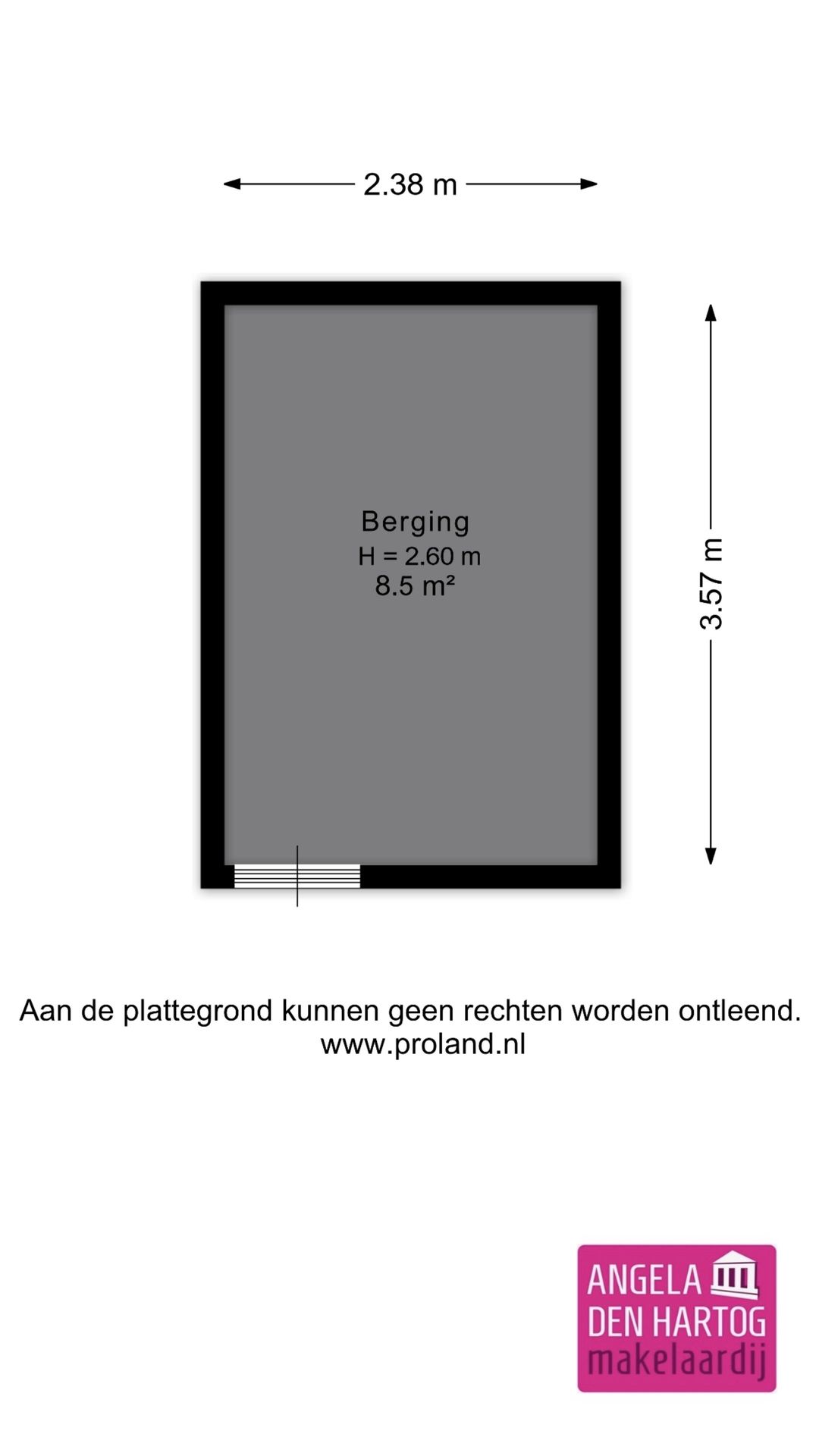 2.38 m

Berging
H = 2.60 m
8.5 m²

3.57 m

Aan de plattegrond kunnen geen rechten worden ontleend.
www.proland.nl

ANGELA
DEN HARTOG
makelaardij